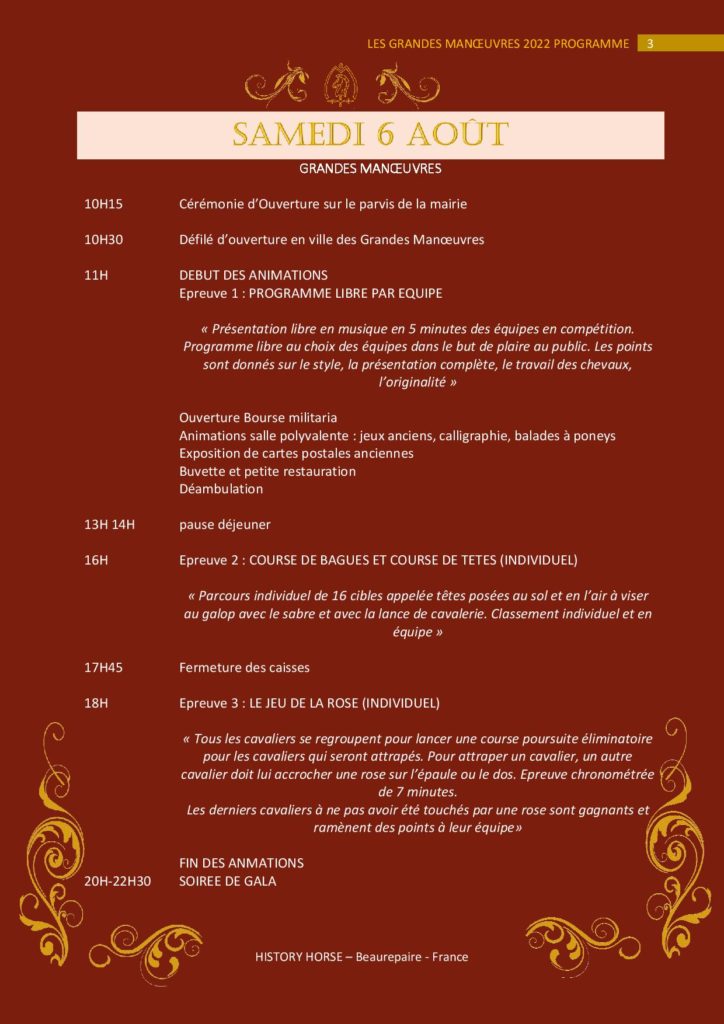 LES GRANDES MANŒUVRES 2022 PROGRAMME 3

SAMEDI 6 AOÛT

GRANDES MANŒUVRES

10H15 Cérémonie d'Ouverture sur le parvis de la mairie

10H30 Défilé d'ouverture en ville des Grandes Manœuvres

11H DEBUT DES ANIMATIONS
Epreuve 1 : PROGRAMME LIBRE PAR EQUIPE

« Présentation libre en musique en 5 minutes des équipes en compétition. Programme libre au choix des équipes dans le but de plaire au public. Les points sont donnés sur le style, la présentation complète, le travail des chevaux, l'originalité »

Ouverture Bourse militaria
Animations salle polyvalente : jeux anciens, calligraphie, balades à poneys
Exposition de cartes postales anciennes
Buvette et petite restauration
Déambulation

13H 14H pause déjeuner

16H Epreuve 2 : COURSE DE BAGUES ET COURSE DE TETES (INDIVIDUEL)

« Parcours individuel de 16 cibles appelée têtes posées au sol et en l'air à viser au galop avec le sabre et avec la lance de cavalerie. Classement individuel et en équipe »

17H45 Fermeture des caisses

18H Epreuve 3 : LE JEU DE LA ROSE (INDIVIDUEL)

« Tous les cavaliers se regroupent pour lancer une course poursuite éliminatoire pour les cavaliers qui seront attrapés. Pour attraper un cavalier, un autre cavalier doit lui accrocher une rose sur l'épaule ou le dos. Epreuve chronométrée de 7 minutes.
Les derniers cavaliers à ne pas avoir été touchés par une rose sont gagnants et ramènent des points à leur équipe»

FIN DES ANMATIONS
20H-22H30 SOIREE DE GALA

HISTORY HORSE – Beaurepaire - France